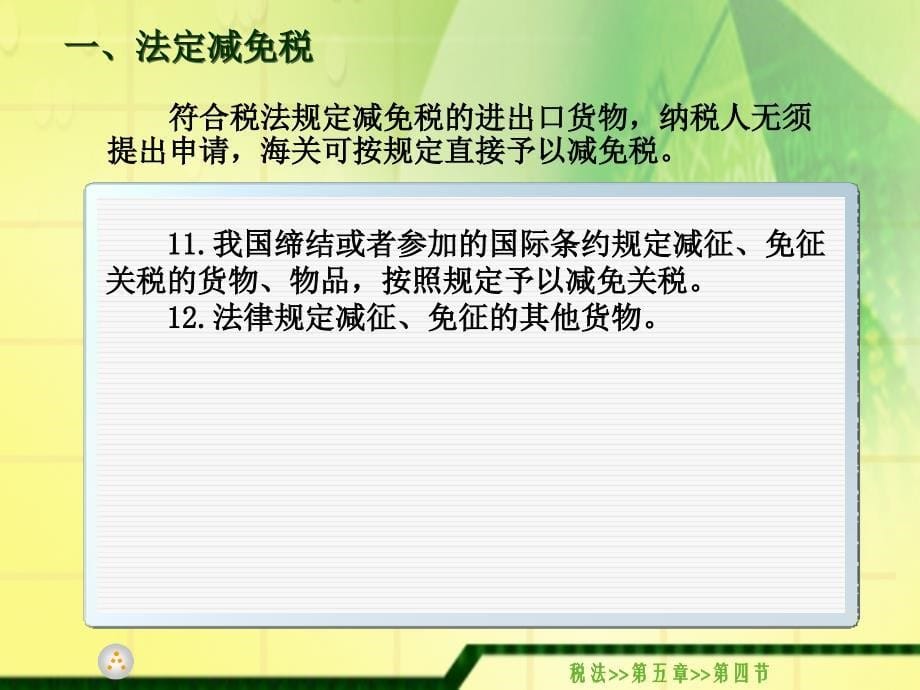 一、法定减免税

符合税法规定减免税的进出口货物，纳税人无须提出申请，海关可按规定直接予以减免税。

11.我国缔结或者参加的国际条约规定减征、免征关税的货物、物品，按照规定予以减免关税。

12.法律规定减征、免征的其他货物。

税法>>第五章>>第四节